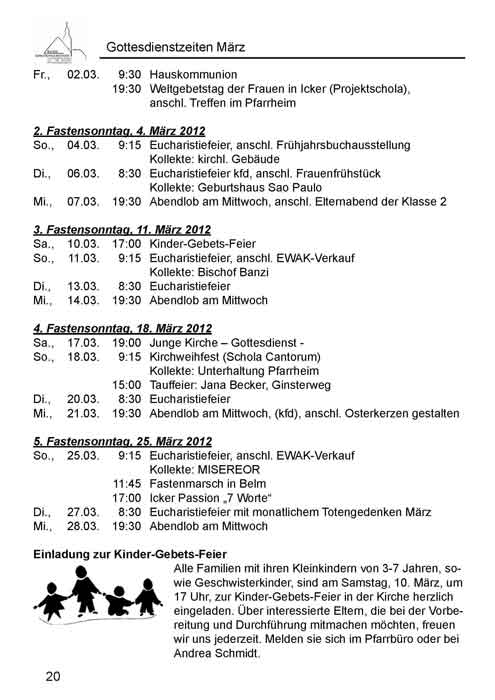 Gottesdienstzeiten März

Fr., 02.03. 9:30 Hauskommunion
19:30 Weltgebetstag der Frauen in Icker (Projektschola), anschl. Treffen im Pfarrheim

2. Fastensonntag, 4. März 2012
So., 04.03. 9:15 Eucharistiefeier, anschl. Frühjahrsbuchausstellung
Kollekte: kirchl. Gebäude
Di., 06.03. 8:30 Eucharistiefeier kfd, anschl. Frauenfrühstück
Kollekte: Geburtshaus Sao Paulo
Mi., 07.03. 19:30 Abendlob am Mittwoch, anschl. Elternabend der Klasse 2

3. Fastensonntag, 11. März 2012
Sa., 10.03. 17:00 Kinder-Gebets-Feier
So., 11.03. 9:15 Eucharistiefeier, anschl. EWAK-Verkauf
Kollekte: Bischof Banzi
Di., 13.03. 8:30 Eucharistiefeier
Mi., 14.03. 19:30 Abendlob am Mittwoch

4. Fastensonntag, 18. März 2012
Sa., 17.03. 19:00 Junge Kirche – Gottesdienst -
So., 18.03. 9:15 Kirchweihfest (Schola Cantorum)
Kollekte: Unterhaltung Pfarrheim
15:00 Tauffeier: Jana Becker, Ginsterweg
Di., 20.03. 8:30 Eucharistiefeier
Mi., 21.03. 19:30 Abendlob am Mittwoch, (kfd), anschl. Osterkerzen gestalten

5. Fastensonntag, 25. März 2012
So., 25.03. 9:15 Eucharistiefeier, anschl. EWAK-Verkauf
Kollekte: MISEREOR
11:45 Fastenmarsch in Belm
17:00 Icker Passion „7 Worte“
Di., 27.03. 8:30 Eucharistiefeier mit monatlichem Totengedenken März
Mi., 28.03. 19:30 Abendlob am Mittwoch

Einladung zur Kinder-Gebets-Feier
Alle Familien mit ihren Kleinkindern von 3-7 Jahren, sowie Geschwisterkinder, sind am Samstag, 10. März, um 17 Uhr, zur Kinder-Gebets-Feier in der Kirche herzlich eingeladen. Über interessierte Eltern, die bei der Vorbereitung und Durchführung mitmachen möchten, freuen wir uns jederzeit. Melden sie sich im Pfarrbüro oder bei Andrea Schmidt.

20